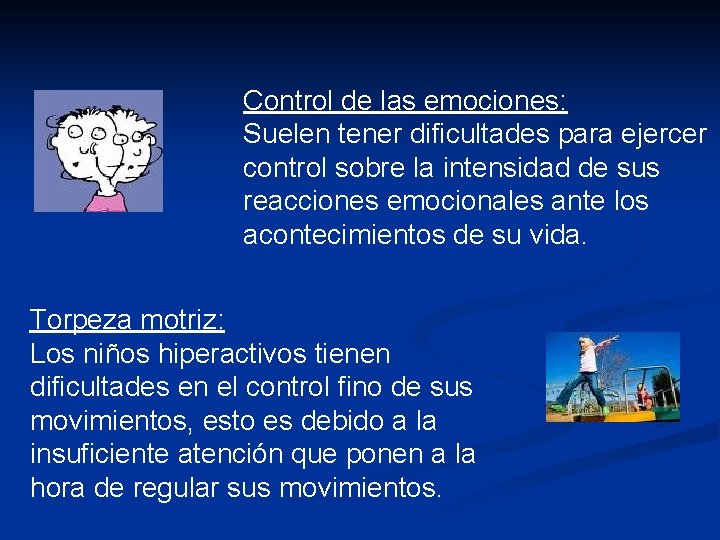 Control de las emociones:
Suelen tener dificultades para ejercer control sobre la intensidad de sus reacciones emocionales ante los acontecimientos de su vida.

Torpeza motriz:
Los niños hiperactivos tienen dificultades en el control fino de sus movimientos, esto es debido a la insuficiente atención que ponen a la hora de regular sus movimientos.